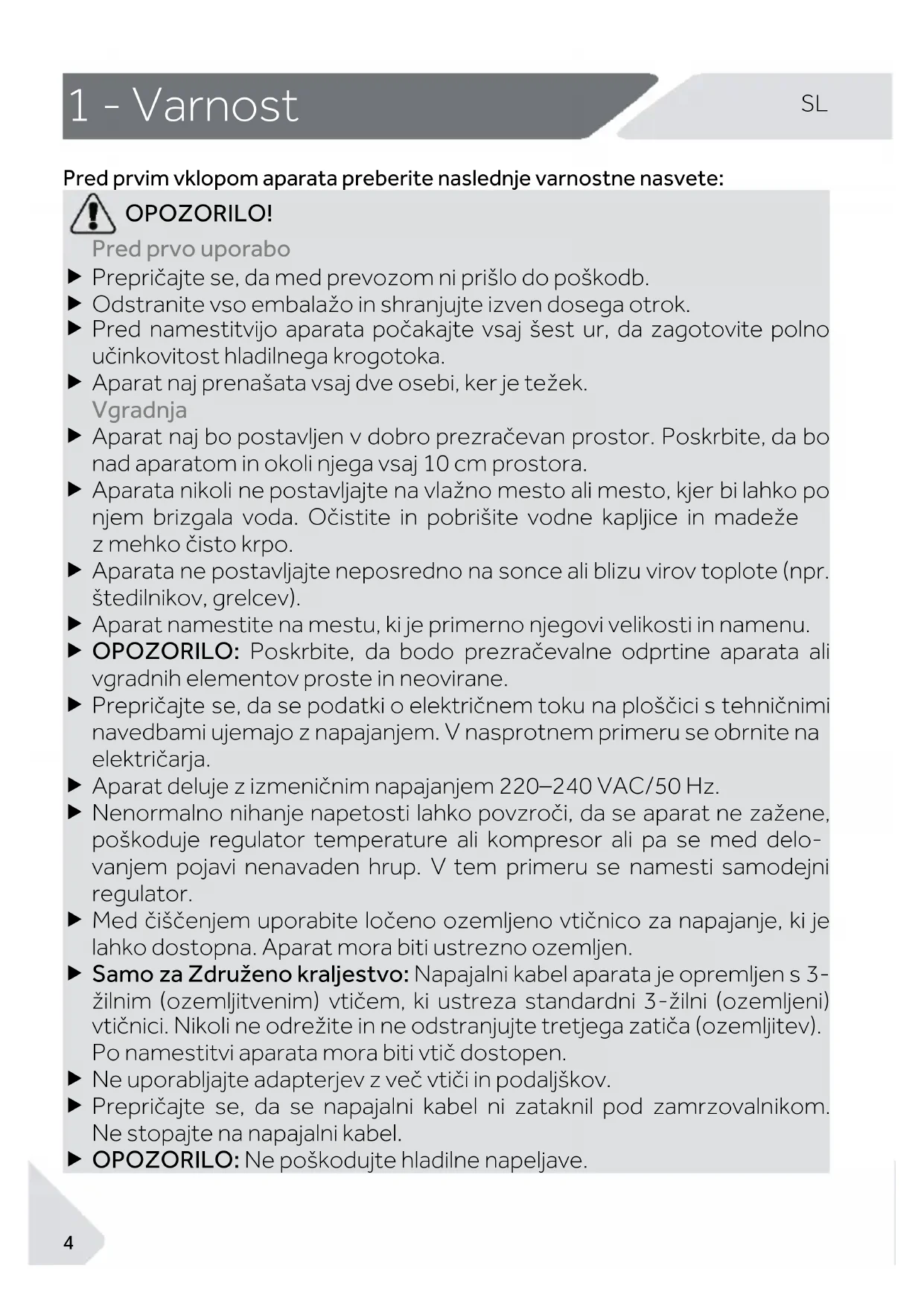 1 - Varnost

SL

Pred prvim vklopom aparata preberite naslednje varnostne nasvete:

OPOZORILO!

Pred prvo uporabo

▶ Prepričajte se, da med prevozom ni prišlo do poškodb.
▶ Odstranite vso embalažo in shranjujte izven dosega otrok.
▶ Pred namestitvijo aparata počakajte vsaj šest ur, da zagotovite polno učinkovitost hladilnega krogotoka.
▶ Aparat naj prenašata vsaj dve osebi, ker je težek.

Vgradnja

▶ Aparat naj bo postavljen v dobro prezračevan prostor. Poskrbite, da bo nad aparatom in okoli njega vsaj 10 cm prostora.
▶ Aparata nikoli ne postavljajte na vlažno mesto ali mesto, kjer bi lahko po njem brizgala voda. Očistite in pobrišite vodne kapljice in madeže z mehko čisto krpo.
▶ Aparata ne postavljajte neposredno na sonce ali blizu virov toplote (npr. štedilnikov, grelcev).
▶ Aparat namestite na mestu, ki je primerno njegovi velikosti in namenu.
▶ OPOZORILO: Poskrbite, da bodo prezračevalne odprtine aparata ali vgradnih elementov proste in neovirane.
▶ Prepričajte se, da se podatki o električnem toku na ploščici s tehničnimi navedbami ujemajo z napajanjem. V nasprotnem primeru se obrnite na električarja.
▶ Aparat deluje z izmeničnim napajanjem 220–240 VAC/50 Hz.
▶ Nenormalno nihanje napetosti lahko povzroči, da se aparat ne zažene, poškoduje regulator temperature ali kompresor ali pa se med delovanjem pojavi nenavaden hrup. V tem primeru se namesti samodejni regulator.
▶ Med čiščenjem uporabite ločeno ozemljeno vtičnico za napajanje, ki je lahko dostopna. Aparat mora biti ustrezno ozemljen.
▶ Samo za Združeno kraljestvo: Napajalni kabel aparata je opremljen s 3-žilnim (ozemljitvenim) vtičem, ki ustreza standardni 3-žilni (ozemljeni) vtičnici. Nikoli ne odrežite in ne odstranjujte tretjega zatiča (ozemljitev). Po namestitvi aparata mora biti vtič dostopen.
▶ Ne uporabljajte adapterjev z več vtiči in podaljškov.
▶ Prepričajte se, da se napajalni kabel ni zataknil pod zamrzovalnikom. Ne stopajte na napajalni kabel.
▶ OPOZORILO: Ne poškodujte hladilne napeljave.

4